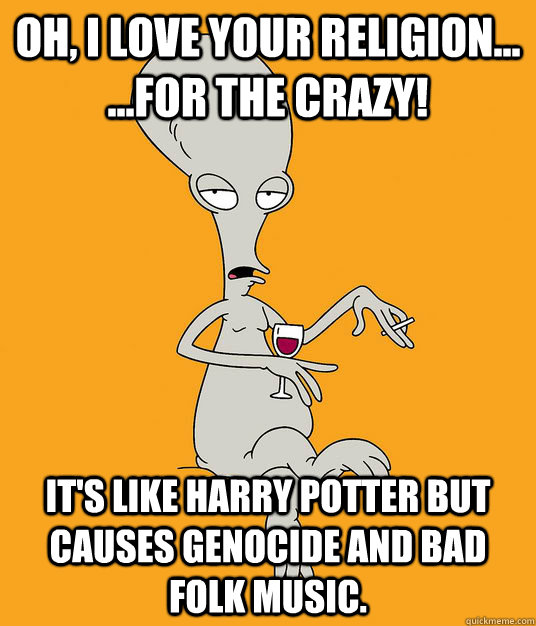 OH, I LOVE YOUR RELIGION... ...FOR THE CRAZY!

IT'S LIKE HARRY POTTER BUT CAUSES GENOCIDE AND BAD FOLK MUSIC.

quickmeme.com